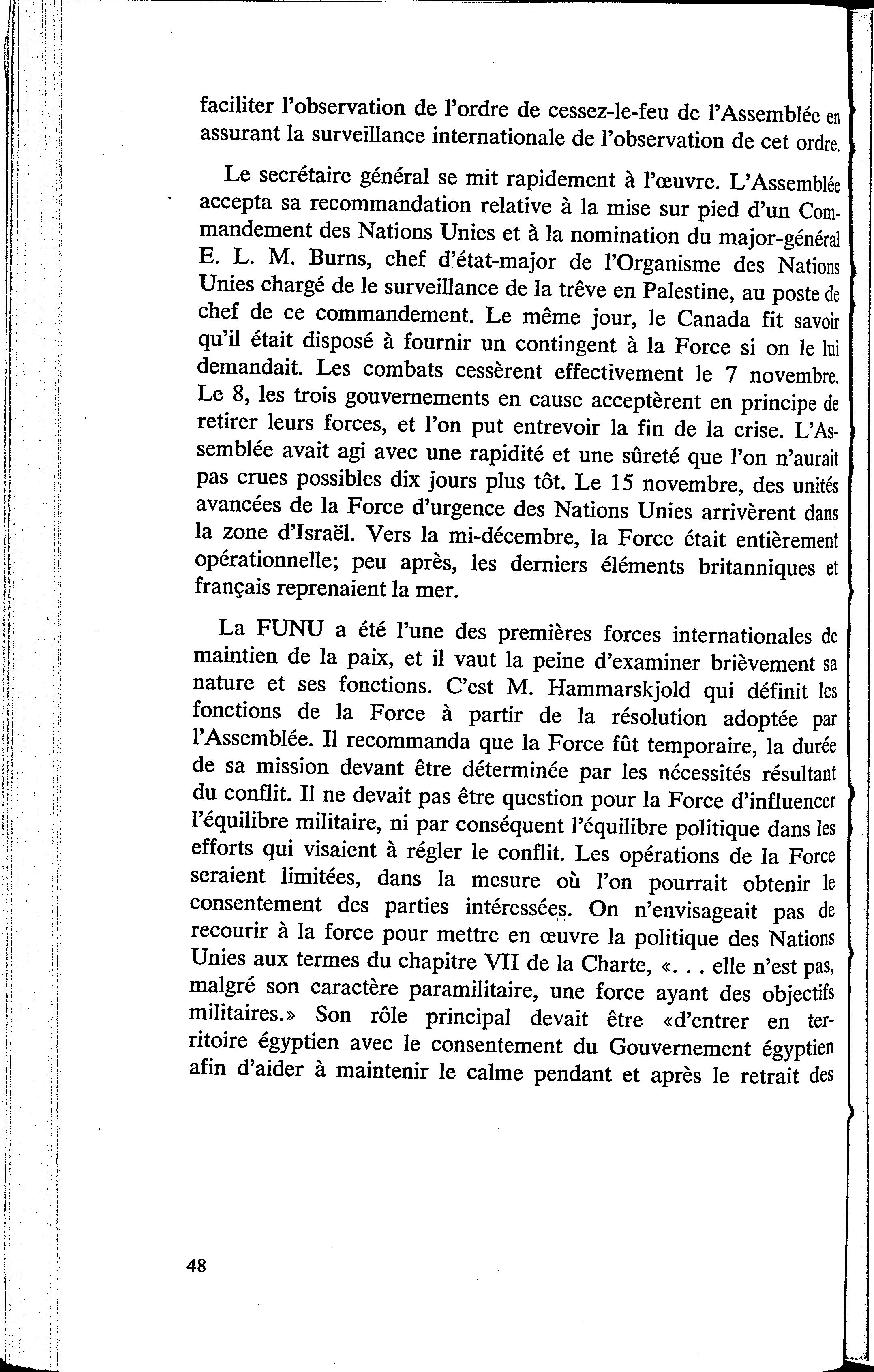 faciliter l'observation de l'ordre de cessez-le-feu de l'Assemblée en assurant la surveillance internationale de l'observation de cet ordre.

Le secrétaire général se mit rapidement à l'œuvre. L'Assemblée accepta sa recommandation relative à la mise sur pied d'un Commandement des Nations Unies et à la nomination du major-général E. L. M. Burns, chef d'état-major de l'Organisme des Nations Unies chargé de le surveillance de la trêve en Palestine, au poste de chef de ce commandement. Le même jour, le Canada fit savoir qu'il était disposé à fournir un contingent à la Force si on le lui demandait. Les combats cessèrent effectivement le 7 novembre. Le 8, les trois gouvernements en cause acceptèrent en principe de retirer leurs forces, et l'on put entrevoir la fin de la crise. L'Assemblée avait agi avec une rapidité et une sûreté que l'on n'aurait pas crues possibles dix jours plus tôt. Le 15 novembre, des unités avancées de la Force d'urgence des Nations Unies arrivèrent dans la zone d'Israël. Vers la mi-décembre, la Force était entièrement opérationnelle; peu après, les derniers éléments britanniques et français reprenaient la mer.

La FUNU a été l'une des premières forces internationales de maintien de la paix, et il vaut la peine d'examiner brièvement sa nature et ses fonctions. C'est M. Hammarskjold qui définit les fonctions de la Force à partir de la résolution adoptée par l'Assemblée. Il recommanda que la Force fût temporaire, la durée de sa mission devant être déterminée par les nécessités résultant du conflit. Il ne devait pas être question pour la Force d'influencer l'équilibre militaire, ni par conséquent l'équilibre politique dans les efforts qui visaient à régler le conflit. Les opérations de la Force seraient limitées, dans la mesure où l'on pourrait obtenir le consentement des parties intéressées. On n'envisageait pas de recourir à la force pour mettre en œuvre la politique des Nations Unies aux termes du chapitre VII de la Charte, «. . . elle n'est pas, malgré son caractère paramilitaire, une force ayant des objectifs militaires.» Son rôle principal devait être «d'entrer en territoire égyptien avec le consentement du Gouvernement égyptien afin d'aider à maintenir le calme pendant et après le retrait des

48